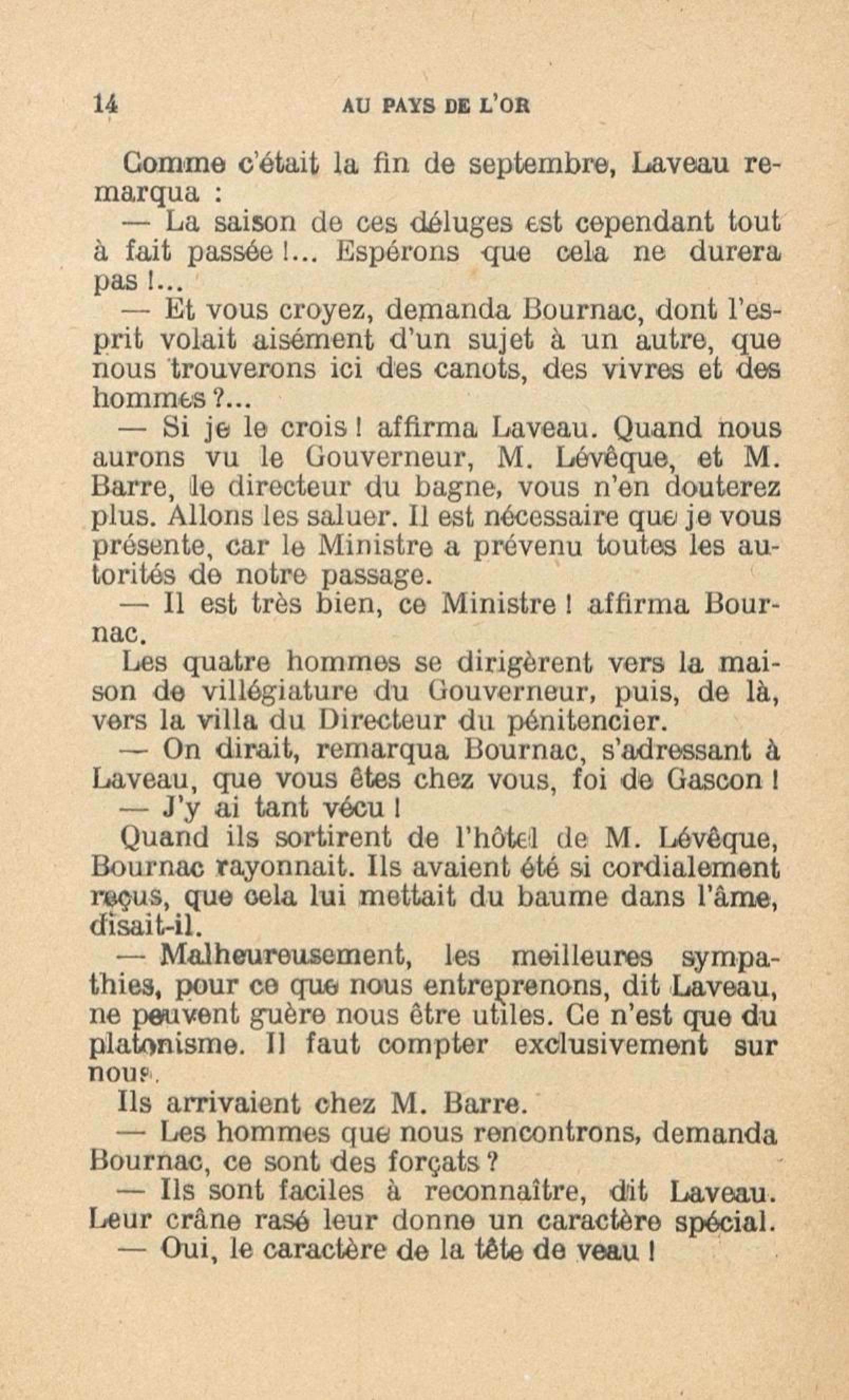 14 AU PAYS DE L'OR

Comme c'était la fin de septembre, Laveau remarqua :

— La saison de ces déluges est cependant tout à fait passée !... Espérons que cela ne durera pas !...

— Et vous croyez, demanda Bournac, dont l'esprit volait aisément d'un sujet à un autre, que nous trouverons ici des canots, des vivres et des hommes ?...

— Si je le crois ! affirma Laveau. Quand nous aurons vu le Gouverneur, M. Lévêque, et M. Barre, le directeur du bagne, vous n'en douterez plus. Allons les saluer. Il est nécessaire que je vous présente, car le Ministre a prévenu toutes les autorités de notre passage.

— Il est très bien, ce Ministre ! affirma Bournac.

Les quatre hommes se dirigèrent vers la maison de villégiature du Gouverneur, puis, de là, vers la villa du Directeur du pénitencier.

— On dirait, remarqua Bournac, s'adressant à Laveau, que vous êtes chez vous, foi de Gascon !

— J'y ai tant vécu !

Quand ils sortirent de l'hôtel de M. Lévêque, Bournac rayonnait. Ils avaient été si cordialement reçus, que cela lui mettait du baume dans l'âme, disait-il.

— Malheureusement, les meilleures sympathies, pour ce que nous entreprenons, dit Laveau, ne peuvent guère nous être utiles. Ce n'est que du platonisme. Il faut compter exclusivement sur nous.

Ils arrivaient chez M. Barre.

— Les hommes que nous rencontrons, demanda Bournac, ce sont des forçats ?

— Ils sont faciles à reconnaître, dit Laveau. Leur crâne rasé leur donne un caractère spécial.

— Oui, le caractère de la tête de veau !